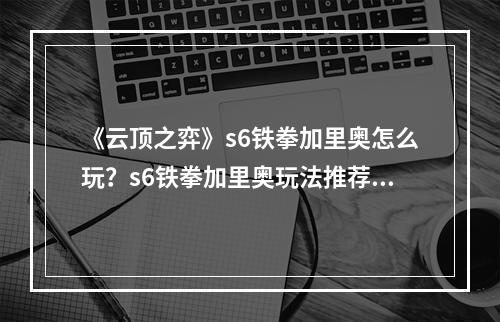 《云顶之弈》s6铁拳加里奥怎么玩？s6铁拳加里奥玩法推荐…